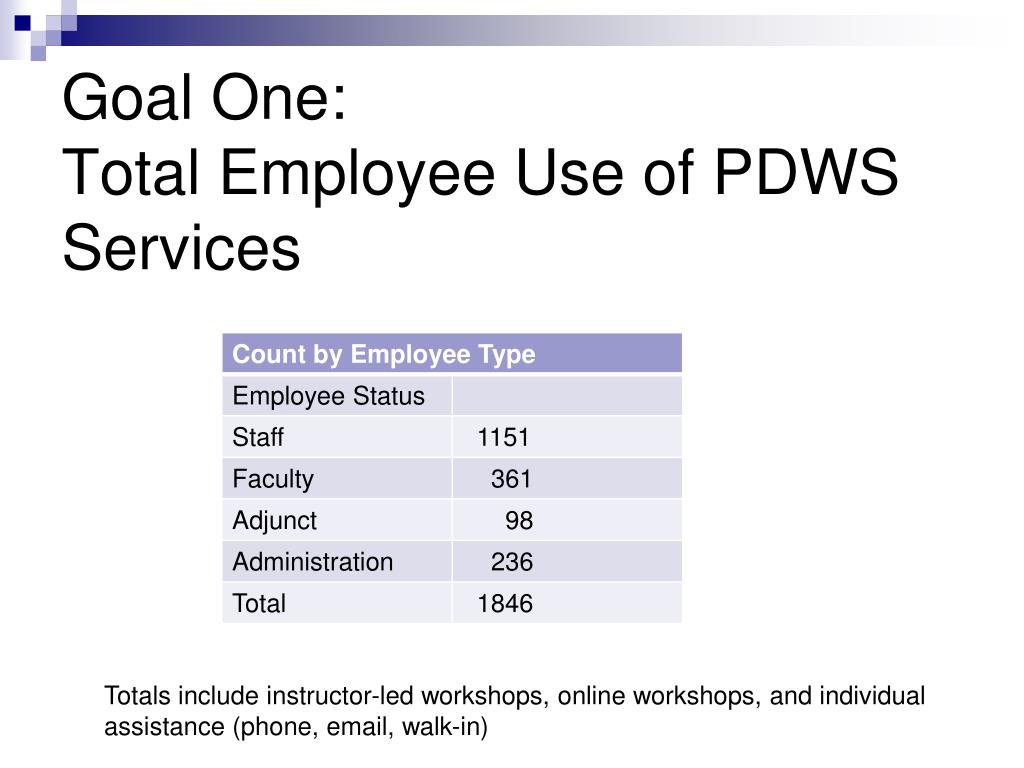 Goal One:
Total Employee Use of PDWS Services

| Count by Employee Type | |
|---|---|
| Employee Status | |
| Staff | 1151 |
| Faculty | 361 |
| Adjunct | 98 |
| Administration | 236 |
| Total | 1846 |

Totals include instructor-led workshops, online workshops, and individual assistance (phone, email, walk-in)